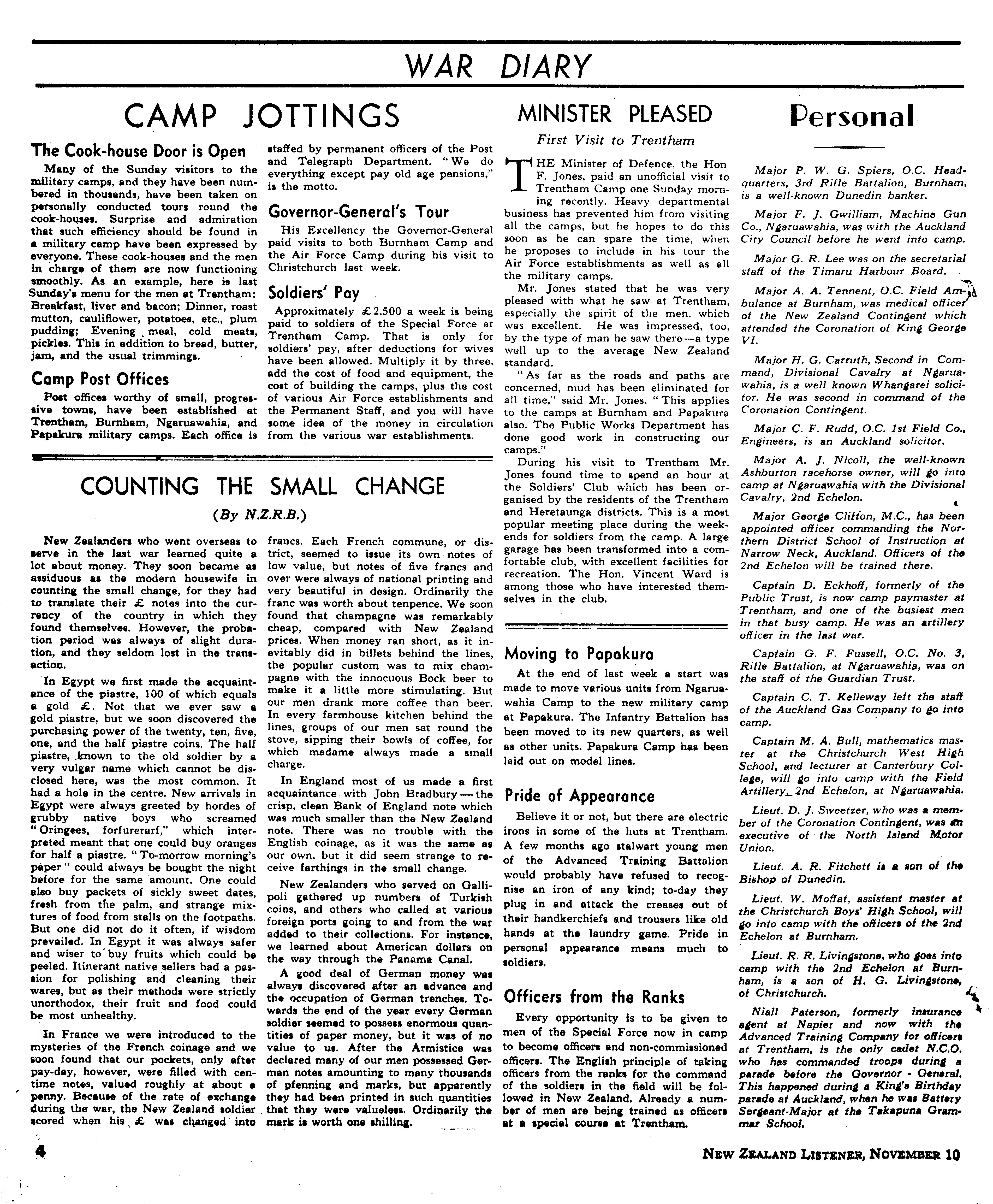 WAR DIARY

CAMP JOTTINGS

The Cook-house Door is Open

Many of the Sunday visitors to the military camps, and they have been numbered in thousands, have been taken on personally conducted tours round the cook-houses. Surprise and admiration that such efficiency should be found in a military camp have been expressed by everyone. These cook-houses and the men in charge of them are now functioning smoothly. As an example, here is last Sunday's menu for the men at Trentham: Breakfast, liver and bacon; Dinner, roast mutton, cauliflower, potatoes, etc., plum pudding; Evening meal, cold meats, pickles. This in addition to bread, butter, jam, and the usual trimmings.

Camp Post Offices

Post offices worthy of small, progressive towns, have been established at Trentham, Burnham, Ngaruawahia, and Papakura military camps. Each office is staffed by permanent officers of the Post and Telegraph Department. "We do everything except pay old age pensions," is the motto.

Governor-General's Tour

His Excellency the Governor-General paid visits to both Burnham Camp and the Air Force Camp during his visit to Christchurch last week.

Soldiers' Pay

Approximately £2,500 a week is being paid to soldiers of the Special Force at Trentham Camp. That is only for soldiers' pay, after deductions for wives have been allowed. Multiply it by three, add the cost of food and equipment, the cost of building the camps, plus the cost of various Air Force establishments and the Permanent Staff, and you will have some idea of the money in circulation from the various war establishments.

COUNTING THE SMALL CHANGE

(By N.Z.R.B.)

New Zealanders who went overseas to serve in the last war learned quite a lot about money. They soon became as assiduous as the modern housewife in counting the small change, for they had to translate their £ notes into the currency of the country in which they found themselves. However, the probation period was always of slight duration, and they seldom lost in the transaction.

In Egypt we first made the acquaintance of the piastre, 100 of which equals a gold £. Not that we ever saw a gold piastre, but we soon discovered the purchasing power of the twenty, ten, five, one, and the half piastre coins. The half piastre, known to the old soldier by a very vulgar name which cannot be disclosed here, was the most common. It had a hole in the centre. New arrivals in Egypt were always greeted by hordes of grubby native boys who screamed "Oringees, forfurerarf," which interpreted meant that one could buy oranges for half a piastre. "To-morrow morning's paper" could always be bought the night before for the same amount. One could also buy packets of sickly sweet dates, fresh from the palm, and strange mixtures of food from stalls on the footpaths. But one did not do it often, if wisdom prevailed. In Egypt it was always safer and wiser to buy fruits which could be peeled. Itinerant native sellers had a passion for polishing and cleaning their wares, but as their methods were strictly unorthodox, their fruit and food could be most unhealthy.

In France we were introduced to the mysteries of the French coinage and we soon found that our pockets, only after pay-day, however, were filled with centime notes, valued roughly at about a penny. Because of the rate of exchange during the war, the New Zealand soldier scored when his £ was changed into francs. Each French commune, or district, seemed to issue its own notes of low value, but notes of five francs and over were always of national printing and very beautiful in design. Ordinarily the franc was worth about tenpence. We soon found that champagne was remarkably cheap, compared with New Zealand prices. When money ran short, as it inevitably did in billets behind the lines, the popular custom was to mix champagne with the innocuous Bock beer to make it a little more stimulating. But our men drank more coffee than beer. In every farmhouse kitchen behind the lines, groups of our men sat round the stove, sipping their bowls of coffee, for which madame always made a small charge.

In England most of us made a first acquaintance with John Bradbury — the crisp, clean Bank of England note which was much smaller than the New Zealand note. There was no trouble with the English coinage, as it was the same as our own, but it did seem strange to receive farthings in the small change.

New Zealanders who served on Gallipoli gathered up numbers of Turkish coins, and others who called at various foreign ports going to and from the war added to their collections. For instance, we learned about American dollars on the way through the Panama Canal.

A good deal of German money was always discovered after an advance and the occupation of German trenches. Towards the end of the year every German soldier seemed to possess enormous quantities of paper money, but it was of no value to us. After the Armistice was declared many of our men possessed German notes amounting to many thousands of pfenning and marks, but apparently they had been printed in such quantities that they were valueless. Ordinarily the mark is worth one shilling.

MINISTER PLEASED

First Visit to Trentham

THE Minister of Defence, the Hon. F. Jones, paid an unofficial visit to Trentham Camp one Sunday morning recently. Heavy departmental business has prevented him from visiting all the camps, but he hopes to do this soon as he can spare the time, when he proposes to include in his tour the Air Force establishments as well as all the military camps.

Mr. Jones stated that he was very pleased with what he saw at Trentham, especially the spirit of the men, which was excellent. He was impressed, too, by the type of man he saw there—a type well up to the average New Zealand standard.

"As far as the roads and paths are concerned, mud has been eliminated for all time," said Mr. Jones. "This applies to the camps at Burnham and Papakura also. The Public Works Department has done good work in constructing our camps."

During his visit to Trentham Mr. Jones found time to spend an hour at the Soldiers' Club which has been organised by the residents of the Trentham and Heretaunga districts. This is a most popular meeting place during the weekends for soldiers from the camp. A large garage has been transformed into a comfortable club, with excellent facilities for recreation. The Hon. Vincent Ward is among those who have interested themselves in the club.

Moving to Papakura

At the end of last week a start was made to move various units from Ngaruawahia Camp to the new military camp at Papakura. The Infantry Battalion has been moved to its new quarters, as well as other units. Papakura Camp has been laid out on model lines.

Pride of Appearance

Believe it or not, but there are electric irons in some of the huts at Trentham. A few months ago stalwart young men of the Advanced Training Battalion would probably have refused to recognise an iron of any kind; to-day they plug in and attack the creases out of their handkerchiefs and trousers like old hands at the laundry game. Pride in personal appearance means much to soldiers.

Officers from the Ranks

Every opportunity is to be given to men of the Special Force now in camp to become officers and non-commissioned officers. The English principle of taking officers from the ranks for the command of the soldiers in the field will be followed in New Zealand. Already a number of men are being trained as officers at a special course at Trentham.

Personal

Major P. W. G. Spiers, O.C. Headquarters, 3rd Rifle Battalion, Burnham, is a well-known Dunedin banker.

Major F. J. Gwilliam, Machine Gun Co., Ngaruawahia, was with the Auckland City Council before he went into camp.

Major G. R. Lee was on the secretarial staff of the Timaru Harbour Board.

Major A. A. Tennent, O.C. Field Ambulance at Burnham, was medical officer of the New Zealand Contingent which attended the Coronation of King George VI.

Major H. G. Carruth, Second in Command, Divisional Cavalry at Ngaruawahia, is a well known Whangarei solicitor. He was second in command of the Coronation Contingent.

Major C. F. Rudd, O.C. 1st Field Co., Engineers, is an Auckland solicitor.

Major A. J. Nicoll, the well-known Ashburton racehorse owner, will go into camp at Ngaruawahia with the Divisional Cavalry, 2nd Echelon.

Major George Clifton, M.C., has been appointed officer commanding the Northern District School of Instruction at Narrow Neck, Auckland. Officers of the 2nd Echelon will be trained there.

Captain D. Eckhoff, formerly of the Public Trust, is now camp paymaster at Trentham, and one of the busiest men in that busy camp. He was an artillery officer in the last war.

Captain G. F. Fussell, O.C. No. 3, Rifle Battalion, at Ngaruawahia, was on the staff of the Guardian Trust.

Captain C. T. Kelleway left the staff of the Auckland Gas Company to go into camp.

Captain M. A. Bull, mathematics master at the Christchurch West High School, and lecturer at Canterbury College, will go into camp with the Field Artillery, 2nd Echelon, at Ngaruawahia.

Lieut. D. J. Sweetzer, who was a member of the Coronation Contingent, was an executive of the North Island Motor Union.

Lieut. A. R. Fitchett is a son of the Bishop of Dunedin.

Lieut. W. Moffat, assistant master at the Christchurch Boys' High School, will go into camp with the officers of the 2nd Echelon at Burnham.

Lieut. R. R. Livingstone, who goes into camp with the 2nd Echelon at Burnham, is a son of H. G. Livingstone, of Christchurch.

Niall Paterson, formerly insurance agent at Napier and now with the Advanced Training Company for officers at Trentham, is the only cadet N.C.O. who has commanded troops during a parade before the Governor - General. This happened during a King's Birthday parade at Auckland, when he was Battery Sergeant-Major at the Takapuna Grammar School.

4

NEW ZEALAND LISTENER, NOVEMBER 10